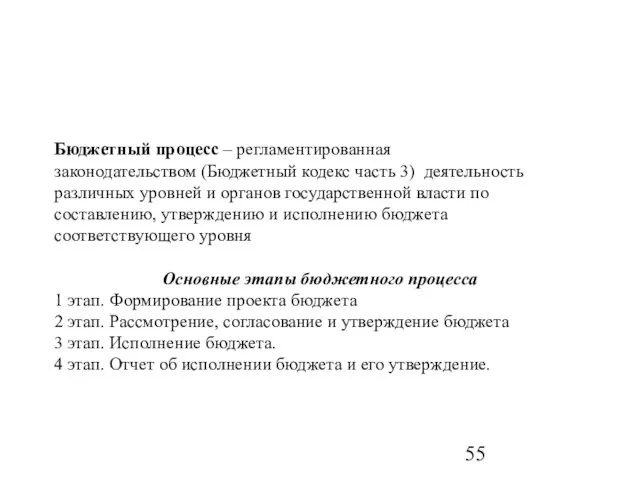 Бюджетный процесс – регламентированная законодательством (Бюджетный кодекс часть 3) деятельность различных уровней и органов государственной власти по составлению, утверждению и исполнению бюджета соответствующего уровня

Основные этапы бюджетного процесса
1 этап. Формирование проекта бюджета
2 этап. Рассмотрение, согласование и утверждение бюджета
3 этап. Исполнение бюджета.
4 этап. Отчет об исполнении бюджета и его утверждение.

55